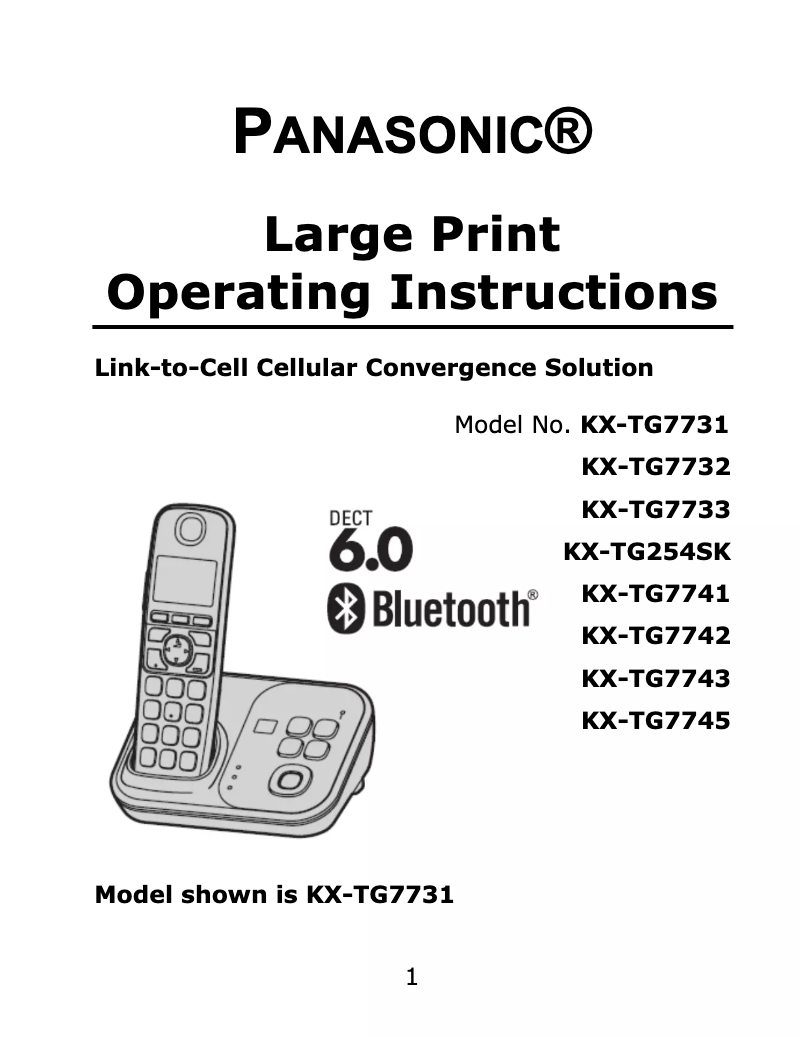 PANASONIC®

Large Print Operating Instructions

Link-to-Cell Cellular Convergence Solution

Model No. KX-TG7731
KX-TG7732
KX-TG7733
KX-TG254SK
KX-TG7741
KX-TG7742
KX-TG7743
KX-TG7745

DECT 6.0 Bluetooth®

Model shown is KX-TG7731

1